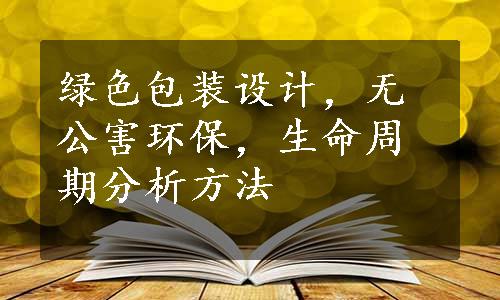 绿色包装设计，无公害环保，生命周期分析方法